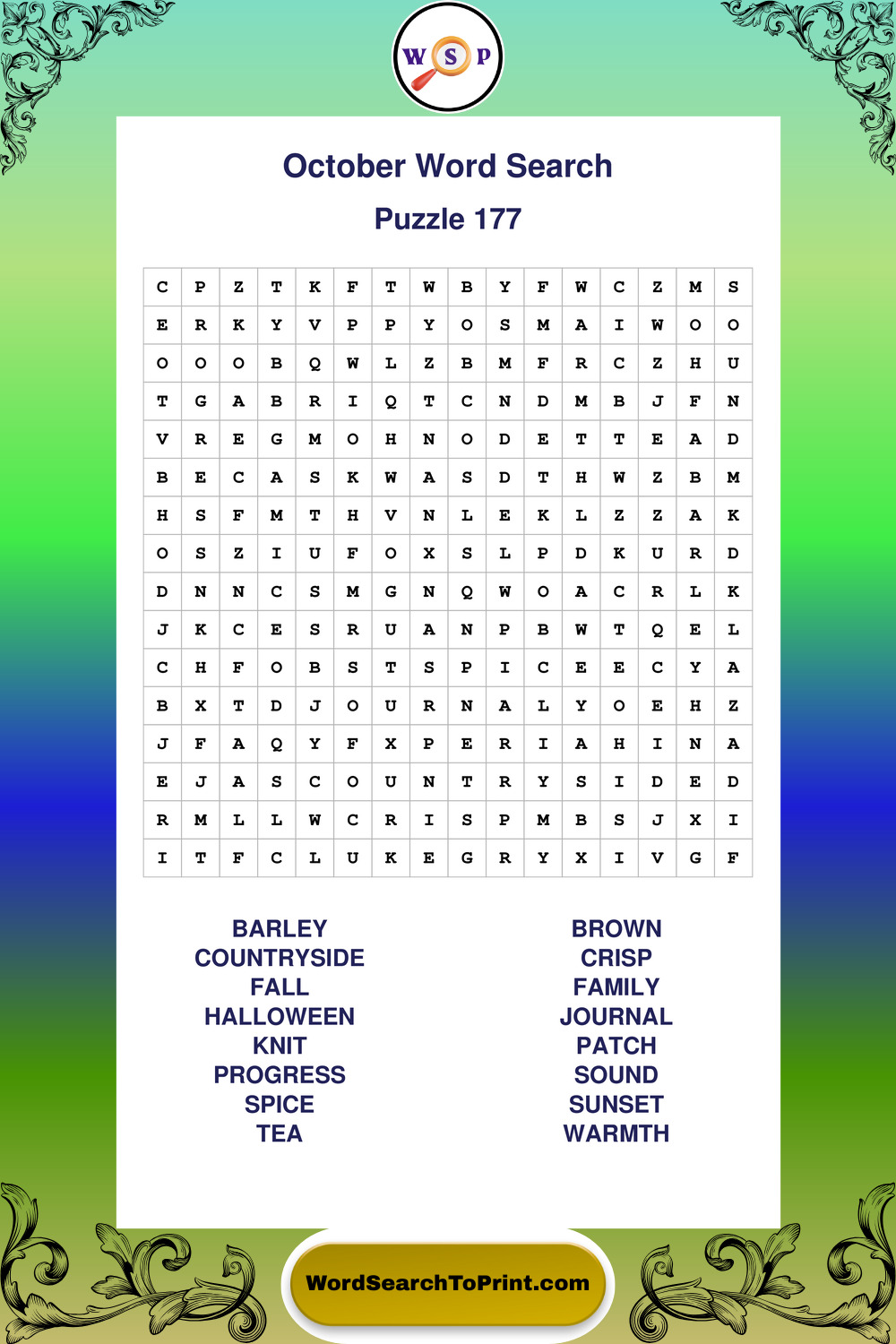 W S P

October Word Search

Puzzle 177

| C | P | Z | T | K | F | T | W | B | Y | F | W | C | Z | M | S |
|---|---|---|---|---|---|---|---|---|---|---|---|---|---|---|---|
| E | R | K | Y | V | P | P | Y | O | S | M | A | I | W | O | O |
| O | O | O | B | Q | W | L | Z | B | M | F | R | C | Z | H | U |
| T | G | A | B | R | I | Q | T | C | N | D | M | B | J | F | N |
| V | R | E | G | M | O | H | N | O | D | E | T | T | E | A | D |
| B | E | C | A | S | K | W | A | S | D | T | H | W | Z | B | M |
| H | S | F | M | T | H | V | N | L | E | K | L | Z | Z | A | K |
| O | S | Z | I | U | F | O | X | S | L | P | D | K | U | R | D |
| D | N | N | C | S | M | G | N | Q | W | O | A | C | R | L | K |
| J | K | C | E | S | R | U | A | N | P | B | W | T | Q | E | L |
| C | H | F | O | B | S | T | S | P | I | C | E | E | C | Y | A |
| B | X | T | D | J | O | U | R | N | A | L | Y | O | E | H | Z |
| J | F | A | Q | Y | F | X | P | E | R | I | A | H | I | N | A |
| E | J | A | S | C | O | U | N | T | R | Y | S | I | D | E | D |
| R | M | L | L | W | C | R | I | S | P | M | B | S | J | X | I |
| I | T | F | C | L | U | K | E | G | R | Y | X | I | V | G | F |

BARLEY
COUNTRYSIDE
FALL
HALLOWEEN
KNIT
PROGRESS
SPICE
TEA

BROWN
CRISP
FAMILY
JOURNAL
PATCH
SOUND
SUNSET
WARMTH

WordSearchToPrint.com